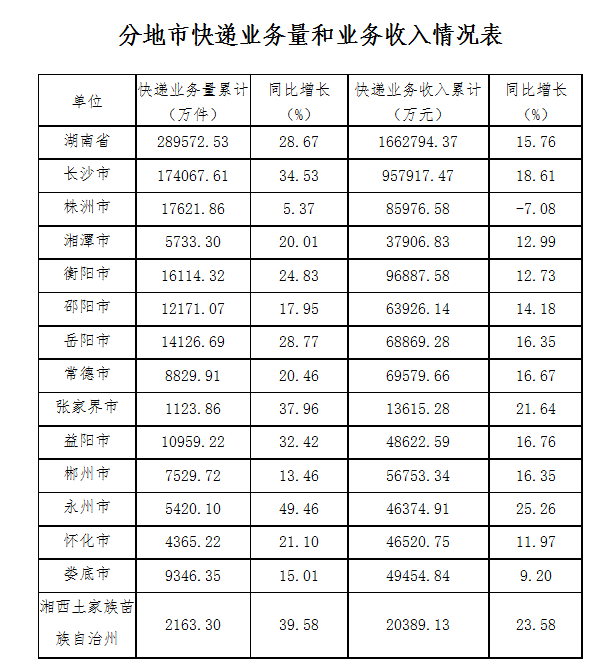 分地市快递业务量和业务收入情况表

| 单位 | 快递业务量累计（万件） | 同比增长（%） | 快递业务收入累计（万元） | 同比增长（%） |
|---|---|---|---|---|
| 湖南省 | 289572.53 | 28.67 | 1662794.37 | 15.76 |
| 长沙市 | 174067.61 | 34.53 | 957917.47 | 18.61 |
| 株洲市 | 17621.86 | 5.37 | 85976.58 | -7.08 |
| 湘潭市 | 5733.30 | 20.01 | 37906.83 | 12.99 |
| 衡阳市 | 16114.32 | 24.83 | 96887.58 | 12.73 |
| 邵阳市 | 12171.07 | 17.95 | 63926.14 | 14.18 |
| 岳阳市 | 14126.69 | 28.77 | 68869.28 | 16.35 |
| 常德市 | 8829.91 | 20.46 | 69579.66 | 16.67 |
| 张家界市 | 1123.86 | 37.96 | 13615.28 | 21.64 |
| 益阳市 | 10959.22 | 32.42 | 48622.59 | 16.76 |
| 郴州市 | 7529.72 | 13.46 | 56753.34 | 16.35 |
| 永州市 | 5420.10 | 49.46 | 46374.91 | 25.26 |
| 怀化市 | 4365.22 | 21.10 | 46520.75 | 11.97 |
| 娄底市 | 9346.35 | 15.01 | 49454.84 | 9.20 |
| 湘西土家族苗族自治州 | 2163.30 | 39.58 | 20389.13 | 23.58 |